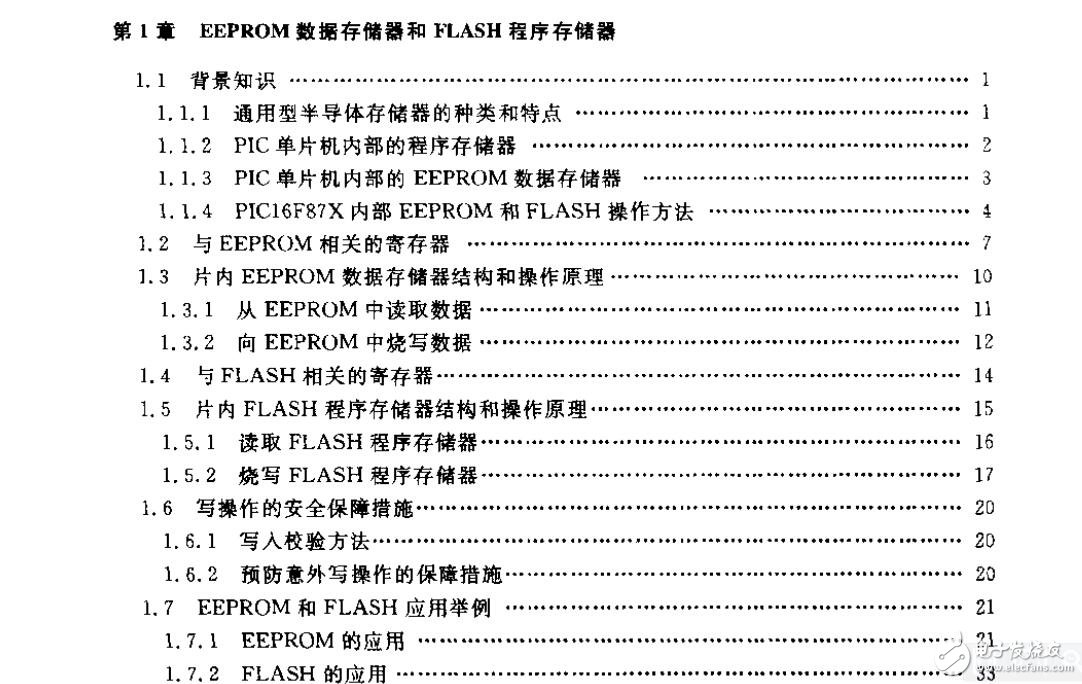 第 1 章 EEPROM 数据存储器和 FLASH 程序存储器

1.1 背景知识 …… 1
1.1.1 通用型半导体存储器的种类和特点 …… 1
1.1.2 PIC 单片机内部的程序存储器 …… 2
1.1.3 PIC 单片机内部的 EEPROM 数据存储器 …… 3
1.1.4 PIC16F87X 内部 EEPROM 和 FLASH 操作方法 …… 4
1.2 与 EEPROM 相关的寄存器 …… 7
1.3 片内 EEPROM 数据存储器结构和操作原理 …… 10
1.3.1 从 EEPROM 中读取数据 …… 11
1.3.2 向 EEPROM 中烧写数据 …… 12
1.4 与 FLASH 相关的寄存器 …… 14
1.5 片内 FLASH 程序存储器结构和操作原理 …… 15
1.5.1 读取 FLASH 程序存储器 …… 16
1.5.2 烧写 FLASH 程序存储器 …… 17
1.6 写操作的安全保障措施 …… 20
1.6.1 写入校验方法 …… 20
1.6.2 预防意外写操作的保障措施 …… 20
1.7 EEPROM 和 FLASH 应用举例 …… 21
1.7.1 EEPROM 的应用 …… 21
1.7.2 FLASH 的应用 …… 33

电子发烧友
www.elecfans.com